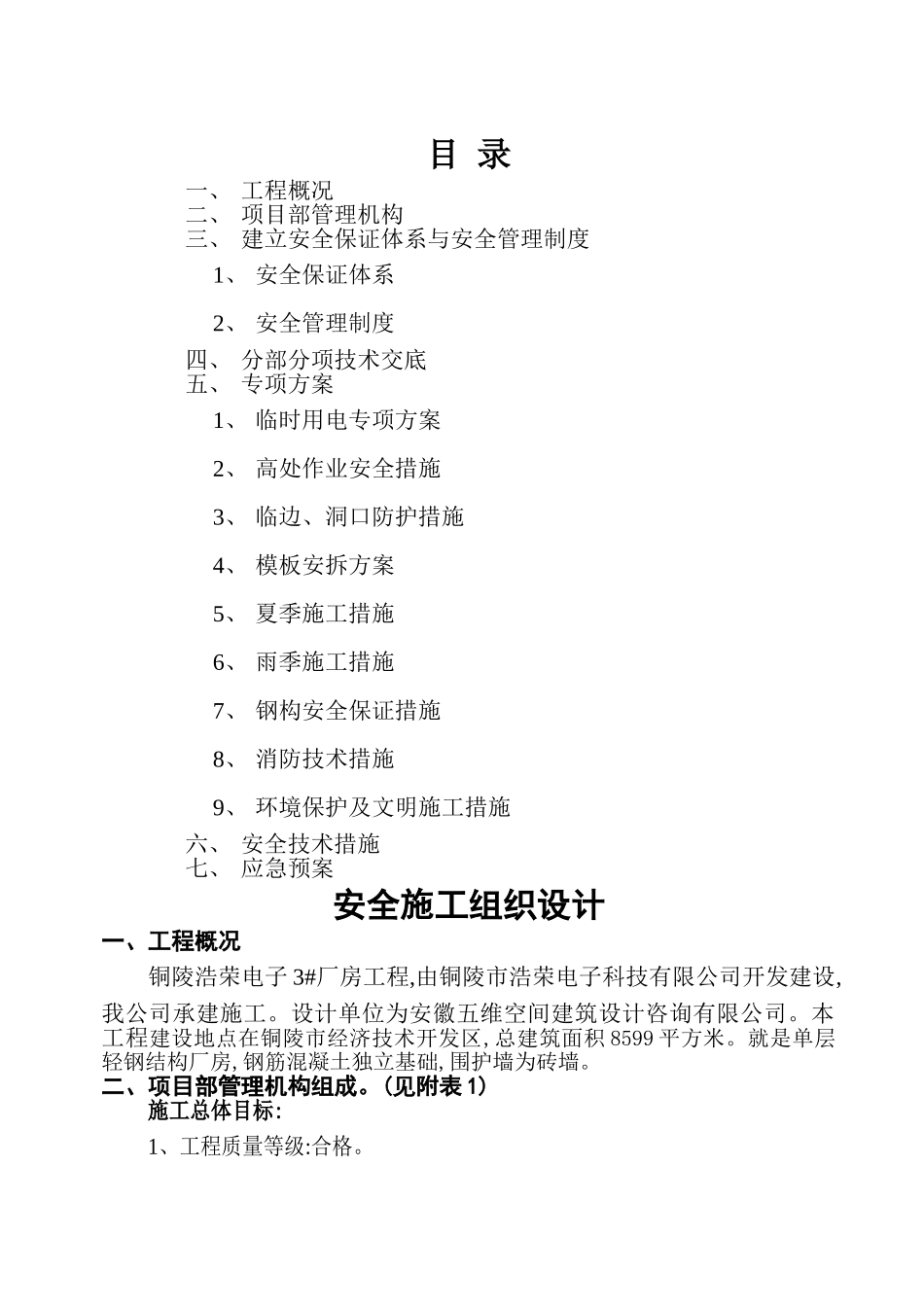 目 录

一、 工程概况
二、 项目部管理机构
三、 建立安全保证体系与安全管理制度

1、 安全保证体系

2、 安全管理制度

四、 分部分项技术交底
五、 专项方案

1、 临时用电专项方案

2、 高处作业安全措施

3、 临边、洞口防护措施

4、 模板安拆方案

5、 夏季施工措施

6、 雨季施工措施

7、 钢构安全保证措施

8、 消防技术措施

9、 环境保护及文明施工措施

六、 安全技术措施
七、 应急预案

安全施工组织设计

一、工程概况

铜陵浩荣电子 3#厂房工程,由铜陵市浩荣电子科技有限公司开发建设,我公司承建施工。设计单位为安徽五维空间建筑设计咨询有限公司。本工程建设地点在铜陵市经济技术开发区,总建筑面积 8599 平方米。就是单层轻钢结构厂房,钢筋混凝土独立基础,围护墙为砖墙。

二、项目部管理机构组成。(见附表 1)

施工总体目标:

1、工程质量等级:合格。